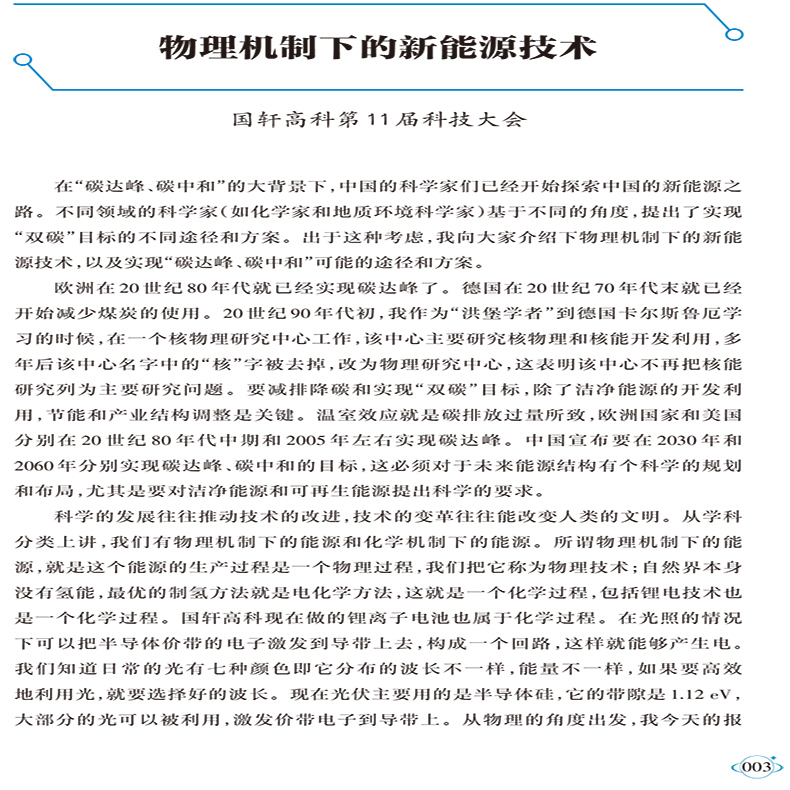 物理机制下的新能源技术

国轩高科第11届科技大会

在“碳达峰、碳中和”的大背景下，中国的科学家们已经开始探索中国的新能源之路。不同领域的科学家（如化学家和地质环境科学家）基于不同的角度，提出了实现“双碳”目标的不同途径和方案。出于这种考虑，我向大家介绍下物理机制下的新能源技术，以及实现“碳达峰、碳中和”可能的途径和方案。

欧洲在20世纪80年代就已经实现碳达峰了。德国在20世纪70年代末就已经开始减少煤炭的使用。20世纪90年代初，我作为“洪堡学者”到德国卡尔斯鲁厄学习的时候，在一个核物理研究中心工作，该中心主要研究核物理和核能开发利用，多年后该中心名字中的“核”字被去掉，改为物理研究中心，这表明该中心不再把核能研究列为主要研究问题。要减排降碳和实现“双碳”目标，除了洁净能源的开发利用，节能和产业结构调整是关键。温室效应就是碳排放过量所致，欧洲国家和美国分别在20世纪80年代中期和2005年左右实现碳达峰。中国宣布要在2030年和2060年分别实现碳达峰、碳中和的目标，这必须对于未来能源结构有个科学的规划和布局，尤其是要对洁净能源和可再生能源提出科学的要求。

科学的发展往往推动技术的改进，技术的变革往往能改变人类的文明。从学科分类上讲，我们有物理机制下的能源和化学机制下的能源。所谓物理机制下的能源，就是这个能源的生产过程是一个物理过程，我们把它称为物理技术；自然界本身没有氢能，最优的制氢方法就是电化学方法，这就是一个化学过程，包括锂电技术也是一个化学过程。国轩高科现在做的锂离子电池也属于化学过程。在光照的情况下可以把半导体价带的电子激发到导带上去，构成一个回路，这样就能够产生电。我们知道日常的光有七种颜色即它分布的波长不一样，能量不一样，如果要高效地利用光，就要选择好的波长。现在光伏主要用的是半导体硅，它的带隙是1.12 eV，大部分的光可以被利用，激发价带电子到导带上。从物理的角度出发，我今天的报

003